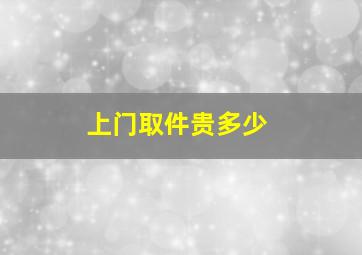 上门取件贵多少